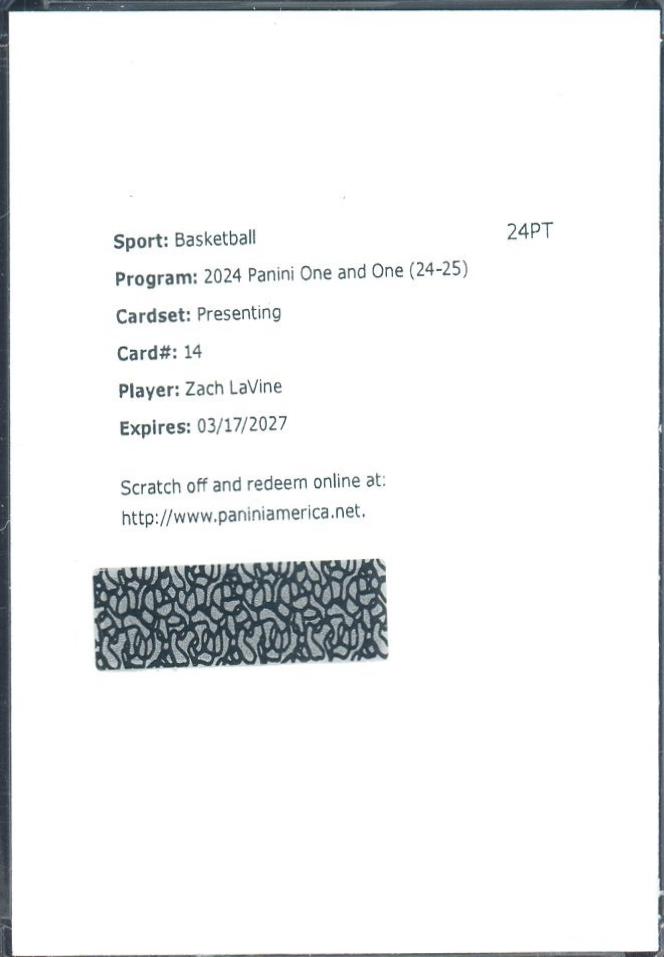 Sport: Basketball
24PT

Program: 2024 Panini One and One (24-25)

Cardset: Presenting

Card#: 14

Player: Zach LaVine

Expires: 03/17/2027

Scratch off and redeem online at: http://www.paniniamerica.net.